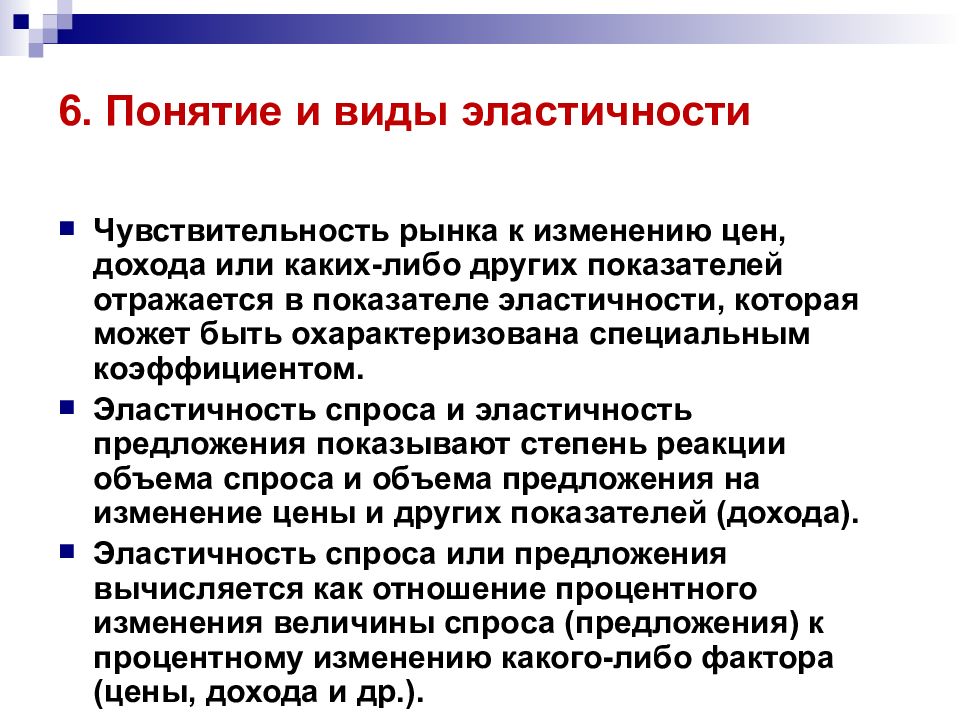 6. Понятие и виды эластичности

Чувствительность рынка к изменению цен, дохода или каких-либо других показателей отражается в показателе эластичности, которая может быть охарактеризована специальным коэффициентом.

Эластичность спроса и эластичность предложения показывают степень реакции объема спроса и объема предложения на изменение цены и других показателей (дохода).

Эластичность спроса или предложения вычисляется как отношение процентного изменения величины спроса (предложения) к процентному изменению какого-либо фактора (цены, дохода и др.).